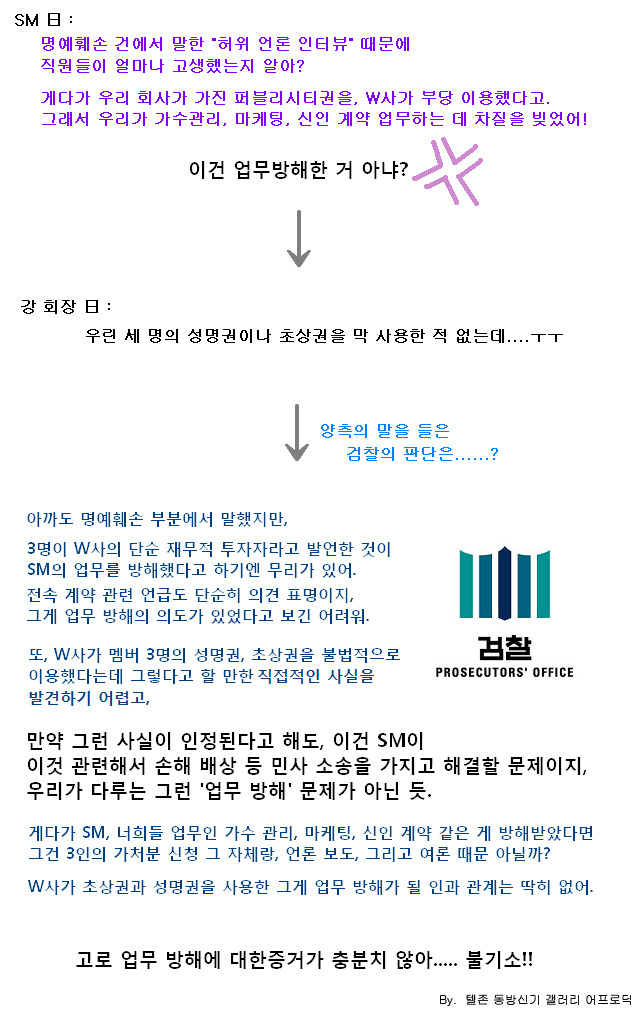 SM 曰 :

명예훼손 건에서 말한 "허위 언론 인터뷰" 때문에 직원들이 얼마나 고생했는지 알아?

게다가 우리 회사가 가진 퍼블리시티권을, W사가 부당 이용했다고. 그래서 우리가 가수관리, 마케팅, 신인 계약 업무하는 데 차질을 빚었어!

이건 업무방해한 거 아냐?

강 회장 曰 :

우린 세 명의 성명권이나 초상권을 막 사용한 적 없는데....ㅜㅜ

양측의 말을 들은 검찰의 판단은......?

아까도 명예훼손 부분에서 말했지만,

3명이 W사의 단순 재무적 투자자라고 발언한 것이 SM의 업무를 방해했다고 하기엔 무리가 있어.

전속 계약 관련 언급도 단순히 의견 표명이지, 그게 업무 방해의 의도가 있었다고 보긴 어려워.

또, W사가 멤버 3명의 성명권, 초상권을 불법적으로 이용했다는데 그렇다고 할 만한 직접적인 사실을 발견하기 어렵고,

검찰
PROSECUTORS' OFFICE

만약 그런 사실이 인정된다고 해도, 이건 SM이 이것 관련해서 손해 배상 등 민사 소송을 가지고 해결할 문제이지, 우리가 다루는 그런 '업무 방해' 문제가 아닌 듯.

게다가 SM, 너희들 업무인 가수 관리, 마케팅, 신인 계약 같은 게 방해받았다면 그건 3인의 가처분 신청 그 자체랑, 언론 보도, 그리고 여론 때문 아닐까?

W사가 초상권과 성명권을 사용한 그게 업무 방해가 될 인과 관계는 딱히 없어.

고로 업무 방해에 대한증거가 충분치 않아..... 불기소!!

By. 텔존 동방신기 갤러리 어프로딕